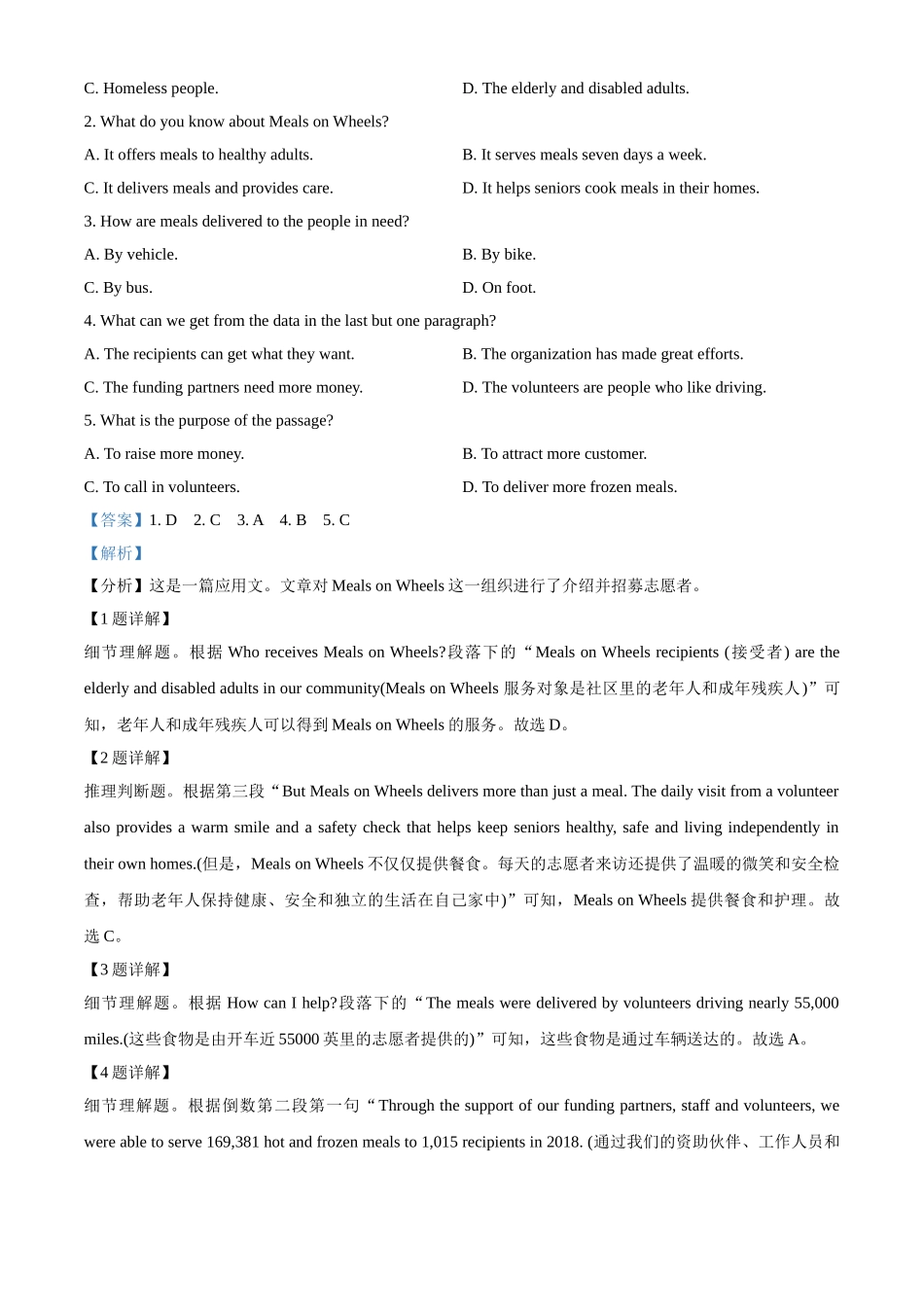 C. Homeless people.
D. The elderly and disabled adults.

2. What do you know about Meals on Wheels?

A. It offers meals to healthy adults.
B. It serves meals seven days a week.
C. It delivers meals and provides care.
D. It helps seniors cook meals in their homes.

3. How are meals delivered to the people in need?

A. By vehicle.
B. By bike.
C. By bus.
D. On foot.

4. What can we get from the data in the last but one paragraph?

A. The recipients can get what they want.
B. The organization has made great efforts.
C. The funding partners need more money.
D. The volunteers are people who like driving.

5. What is the purpose of the passage?

A. To raise more money.
B. To attract more customer.
C. To call in volunteers.
D. To deliver more frozen meals.

【答案】1. D 2. C 3. A 4. B 5. C

【解析】

【分析】这是一篇应用文。文章对 Meals on Wheels 这一组织进行了介绍并招募志愿者。

【1 题详解】

细节理解题。根据 Who receives Meals on Wheels?段落下的“Meals on Wheels recipients (接受者) are the elderly and disabled adults in our community(Meals on Wheels 服务对象是社区里的老年人和成年残疾人)”可知，老年人和成年残疾人可以得到 Meals on Wheels 的服务。故选 D。

【2 题详解】

推理判断题。根据第三段“But Meals on Wheels delivers more than just a meal. The daily visit from a volunteer also provides a warm smile and a safety check that helps keep seniors healthy, safe and living independently in their own homes.(但是，Meals on Wheels 不仅仅提供餐食。每天的志愿者来访还提供了温暖的微笑和安全检查，帮助老年人保持健康、安全和独立的生活在自己家中)”可知，Meals on Wheels 提供餐食和护理。故选 C。

【3 题详解】

细节理解题。根据 How can I help?段落下的“The meals were delivered by volunteers driving nearly 55,000 miles.(这些食物是由开车近 55000 英里的志愿者提供的)”可知，这些食物是通过车辆送达的。故选 A。

【4 题详解】

细节理解题。根据倒数第二段第一句“Through the support of our funding partners, staff and volunteers, we were able to serve 169,381 hot and frozen meals to 1,015 recipients in 2018. (通过我们的资助伙伴、工作人员和